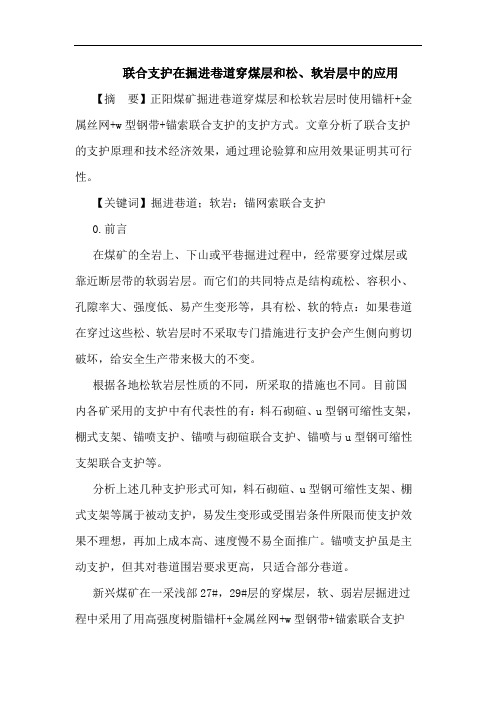 联合支护在掘进巷道穿煤层和松、软岩层中的应用

【摘　要】正阳煤矿掘进巷道穿煤层和松软岩层时使用锚杆+金属丝网+w 型钢带+锚索联合支护的支护方式。文章分析了联合支护的支护原理和技术经济效果，通过理论验算和应用效果证明其可行性。

【关键词】掘进巷道；软岩；锚网索联合支护

0.前言

在煤矿的全岩上、下山或平巷掘进过程中，经常要穿过煤层或靠近断层带的软弱岩层。而它们的共同特点是结构疏松、容积小、孔隙率大、强度低、易产生变形等，具有松、软的特点；如果巷道在穿过这些松、软岩层时不采取专门措施进行支护会产生侧向剪切破坏，给安全生产带来极大的不变。

根据各地松软岩层性质的不同，所采取的措施也不同。目前国内各矿采用的支护中有代表性的有：料石砌碹、u 型钢可缩性支架，棚式支架、锚喷支护、锚喷与砌碹联合支护、锚喷与 u 型钢可缩性支架联合支护等。

分析上述几种支护形式可知，料石砌碹、u 型钢可缩性支架、棚式支架等属于被动支护，易发生变形或受围岩条件所限而使支护效果不理想，再加上成本高、速度慢不易全面推广。锚喷支护虽是主动支护，但其对巷道围岩要求更高，只适合部分巷道。

新兴煤矿在一采浅部 27#，29#层的穿煤层，软、弱岩层掘进过程中采用了用高强度树脂锚杆+金属丝网+w 型钢带+锚索联合支护